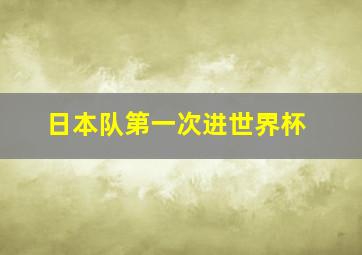 日本队第一次进世界杯